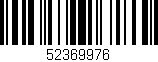 52369976